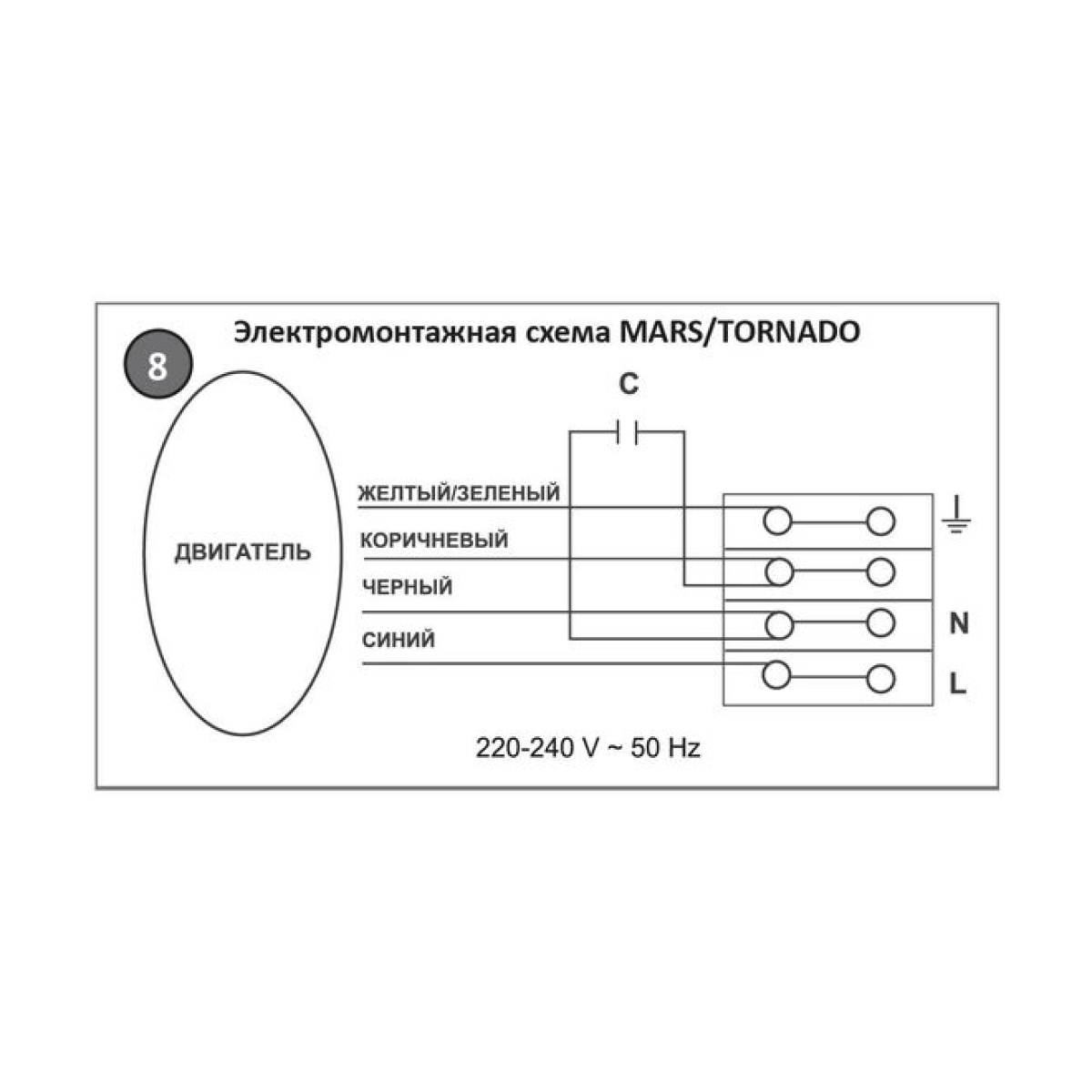 8

Электромонтажная схема MARS/TORNADO

C

ДВИГАТЕЛЬ

ЖЕЛТЫЙ/ЗЕЛЕНЫЙ

КОРИЧНЕВЫЙ

ЧЕРНЫЙ

СИНИЙ

N

L

220-240 V ~ 50 Hz